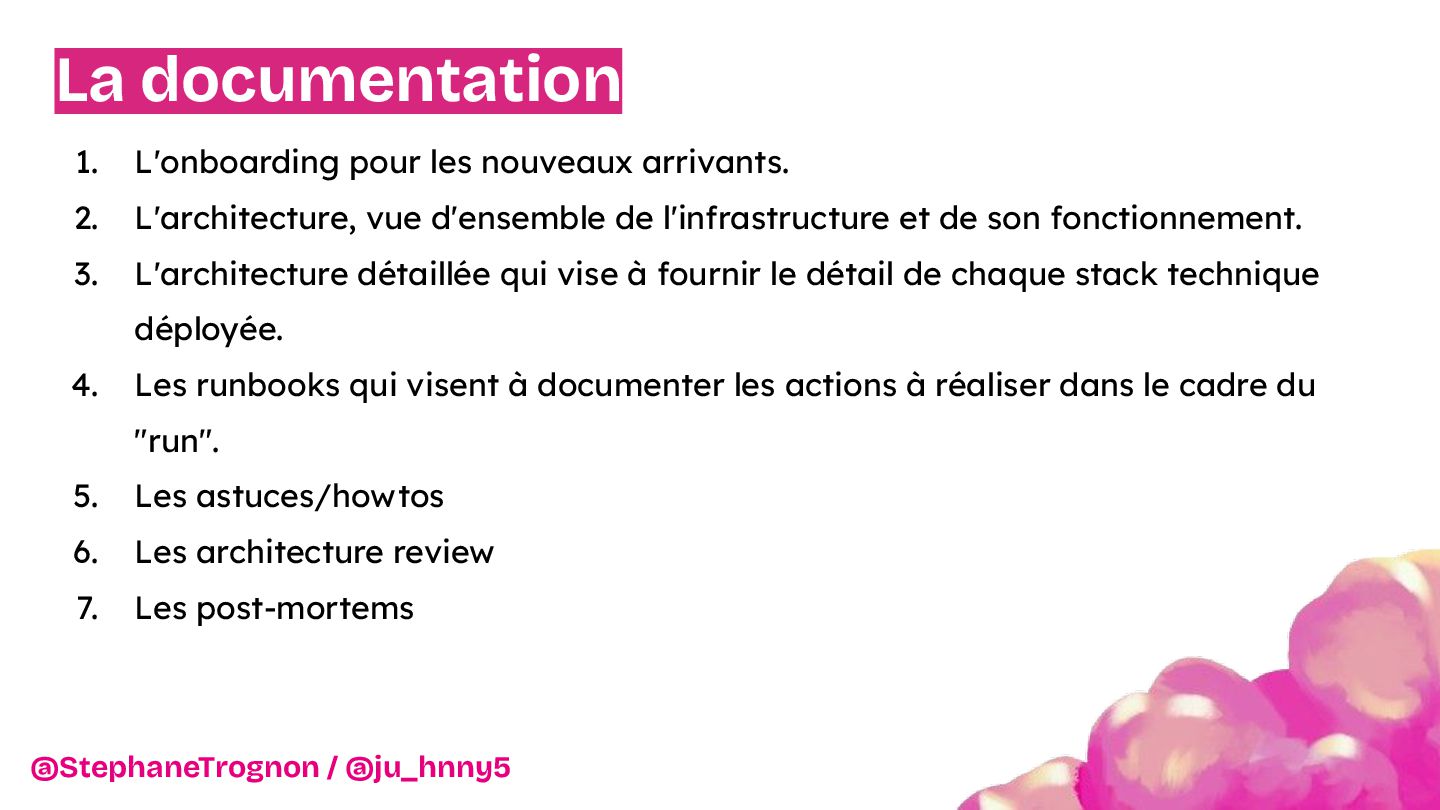 La documentation

1. L'onboarding pour les nouveaux arrivants.
2. L'architecture, vue d'ensemble de l'infrastructure et de son fonctionnement.
3. L'architecture détaillée qui vise à fournir le détail de chaque stack technique déployée.
4. Les runbooks qui visent à documenter les actions à réaliser dans le cadre du "run".
5. Les astuces/howtos
6. Les architecture review
7. Les post-mortems

@StephaneTrognon / @ju_hnny5